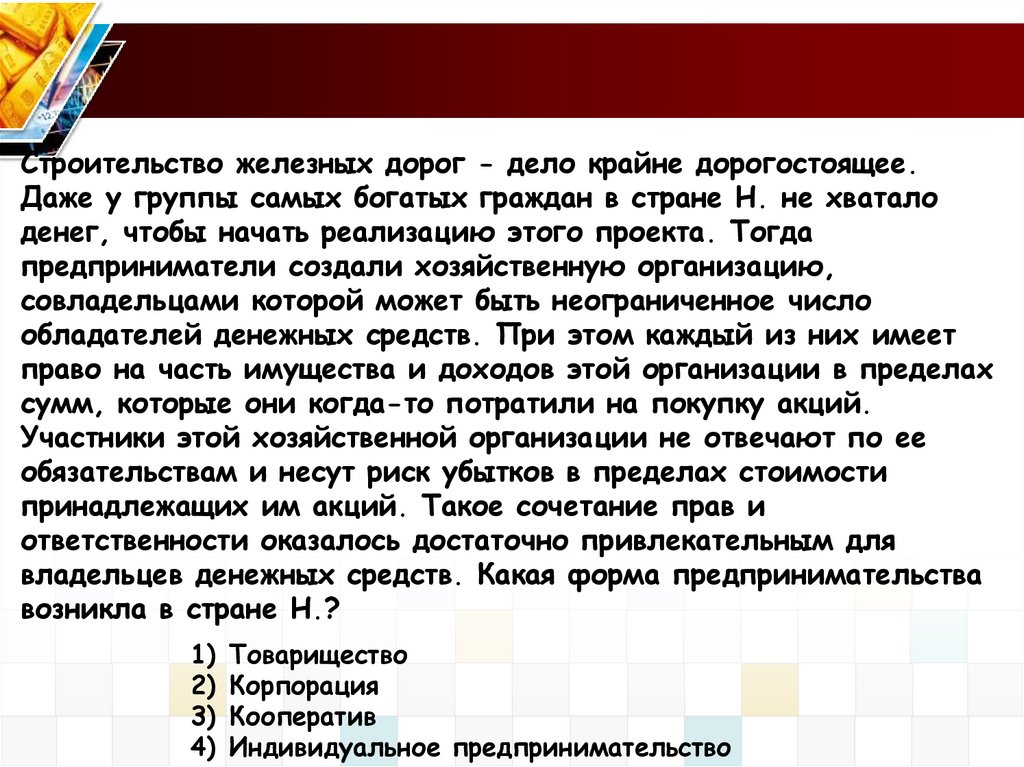 Строительство железных дорог - дело крайне дорогостоящее. Даже у группы самых богатых граждан в стране Н. не хватало денег, чтобы начать реализацию этого проекта. Тогда предприниматели создали хозяйственную организацию, совладельцами которой может быть неограниченное число обладателей денежных средств. При этом каждый из них имеет право на часть имущества и доходов этой организации в пределах сумм, которые они когда-то потратили на покупку акций. Участники этой хозяйственной организации не отвечают по ее обязательствам и несут риск убытков в пределах стоимости принадлежащих им акций. Такое сочетание прав и ответственности оказалось достаточно привлекательным для владельцев денежных средств. Какая форма предпринимательства возникла в стране Н.?

1) Товарищество
2) Корпорация
3) Кооператив
4) Индивидуальное предпринимательство